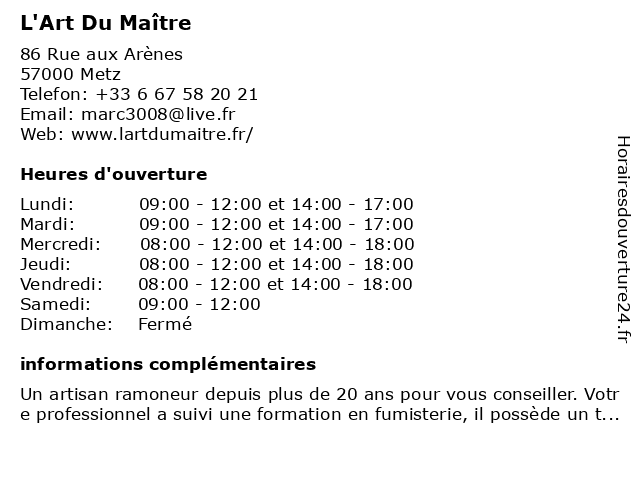 L'Art Du Maître

86 Rue aux Arènes
57000 Metz
Telefon: +33 6 67 58 20 21
Email: marc3008@live.fr
Web: www.lartdumaitre.fr/

Heures d'ouverture

| | |
|---|---|
| Lundi: | 09:00 - 12:00 et 14:00 - 17:00 |
| Mardi: | 09:00 - 12:00 et 14:00 - 17:00 |
| Mercredi: | 08:00 - 12:00 et 14:00 - 18:00 |
| Jeudi: | 08:00 - 12:00 et 14:00 - 18:00 |
| Vendredi: | 08:00 - 12:00 et 14:00 - 18:00 |
| Samedi: | 09:00 - 12:00 |
| Dimanche: | Fermé |

informations complémentaires

Un artisan ramoneur depuis plus de 20 ans pour vous conseiller. Votre professionnel a suivi une formation en fumisterie, il possède un t...

Horairesdouverture24.fr